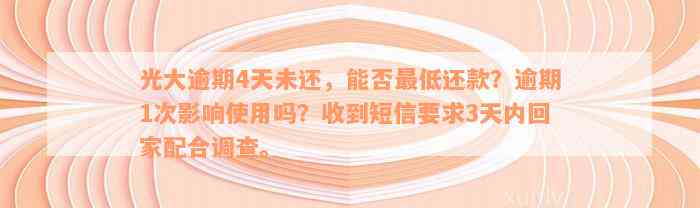 光大逾期4天未还，能否最低还款？逾期1次影响使用吗？收到短信要求3天内回家配合调查。